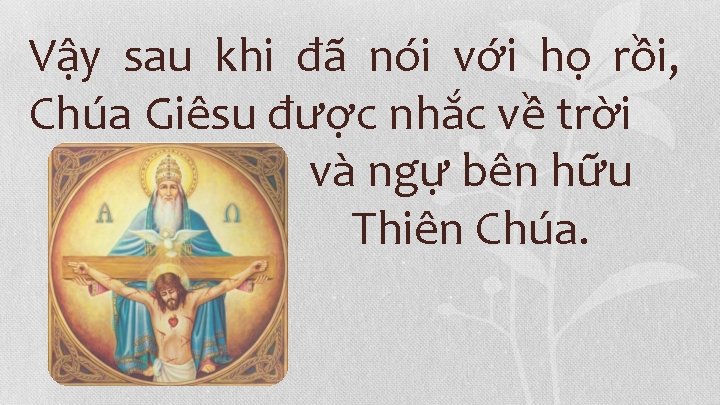 Vậy sau khi đã nói với họ rồi, Chúa Giêsu được nhắc về trời và ngự bên hữu Thiên Chúa.

A Ω